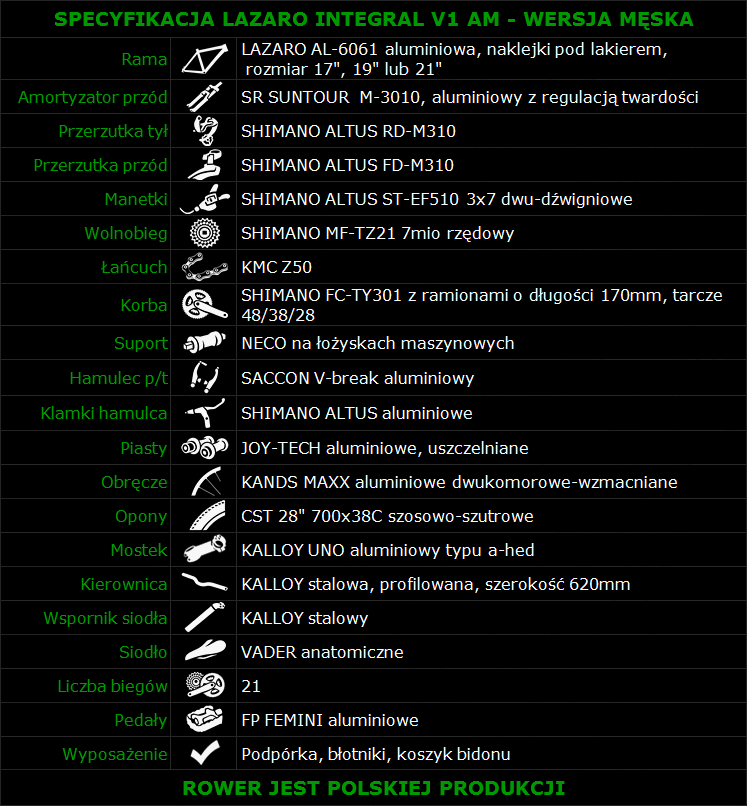 SPECYFIKACJA LAZARO INTEGRAL V1 AM - WERSJA MĘSKA

| | |
|---|---|
| Rama | LAZARO AL-6061 aluminiowa, naklejki pod lakierem, rozmiar 17", 19" lub 21" |
| Amortyzator przód | SR SUNTOUR M-3010, aluminiowy z regulacją twardości |
| Przerzutka tył | SHIMANO ALTUS RD-M310 |
| Przerzutka przód | SHIMANO ALTUS FD-M310 |
| Manetki | SHIMANO ALTUS ST-EF510 3x7 dwu-dźwigniowe |
| Wolnobieg | SHIMANO MF-TZ21 7mio rzędowy |
| Łańcuch | KMC Z50 |
| Korba | SHIMANO FC-TY301 z ramionami o długości 170mm, tarcze 48/38/28 |
| Suport | NECO na łożyskach maszynowych |
| Hamulec p/t | SACCON V-break aluminiowy |
| Klamki hamulca | SHIMANO ALTUS aluminiowe |
| Piasty | JOY-TECH aluminiowe, uszczelniane |
| Obręcze | KANDS MAXX aluminiowe dwukomorowe-wzmacniane |
| Opony | CST 28" 700x38C szosowo-szutrowe |
| Mostek | KALLOY UNO aluminiowy typu a-hed |
| Kierownica | KALLOY stalowa, profilowana, szerokość 620mm |
| Wspornik siodła | KALLOY stalowy |
| Siodło | VADER anatomiczne |
| Liczba biegów | 21 |
| Pedały | FP FEMINI aluminiowe |
| Wyposażenie | Podpórka, błotniki, koszyk bidonu |

ROWER JEST POLSKIEJ PRODUKCJI